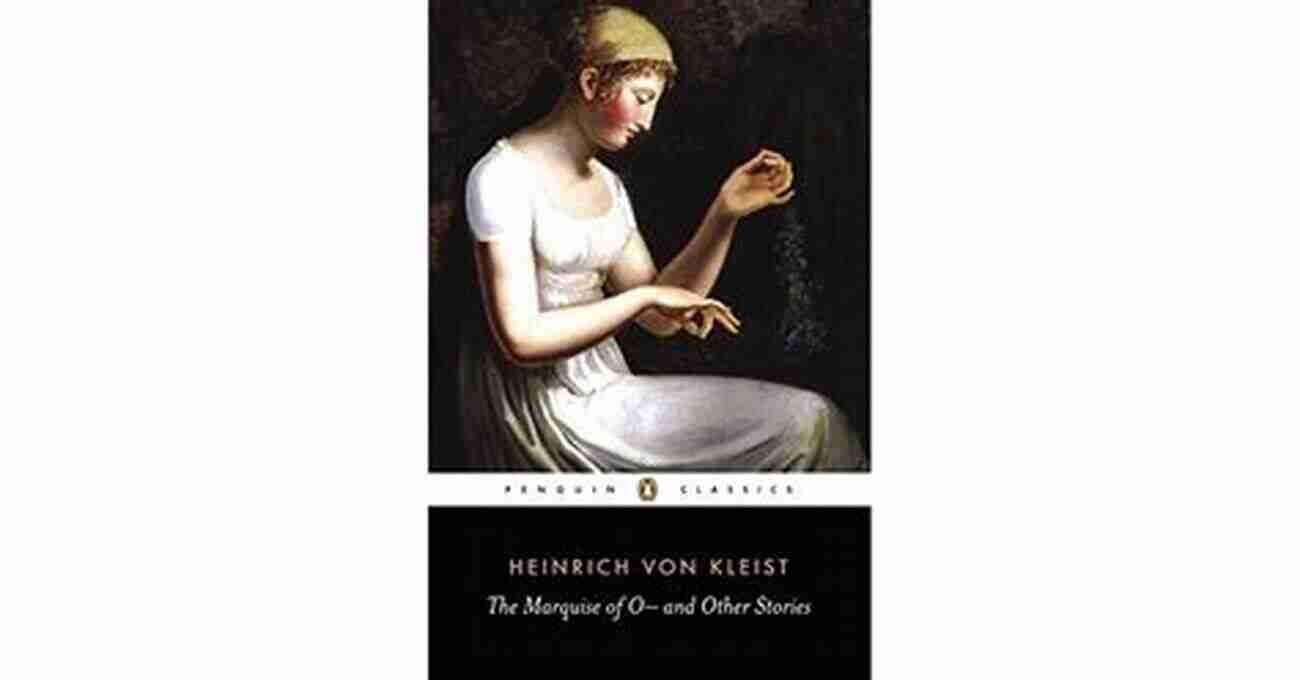 PENGUIN CLASSICS

HEINRICH VON KLEIST

The Marquise of O— and Other Stories